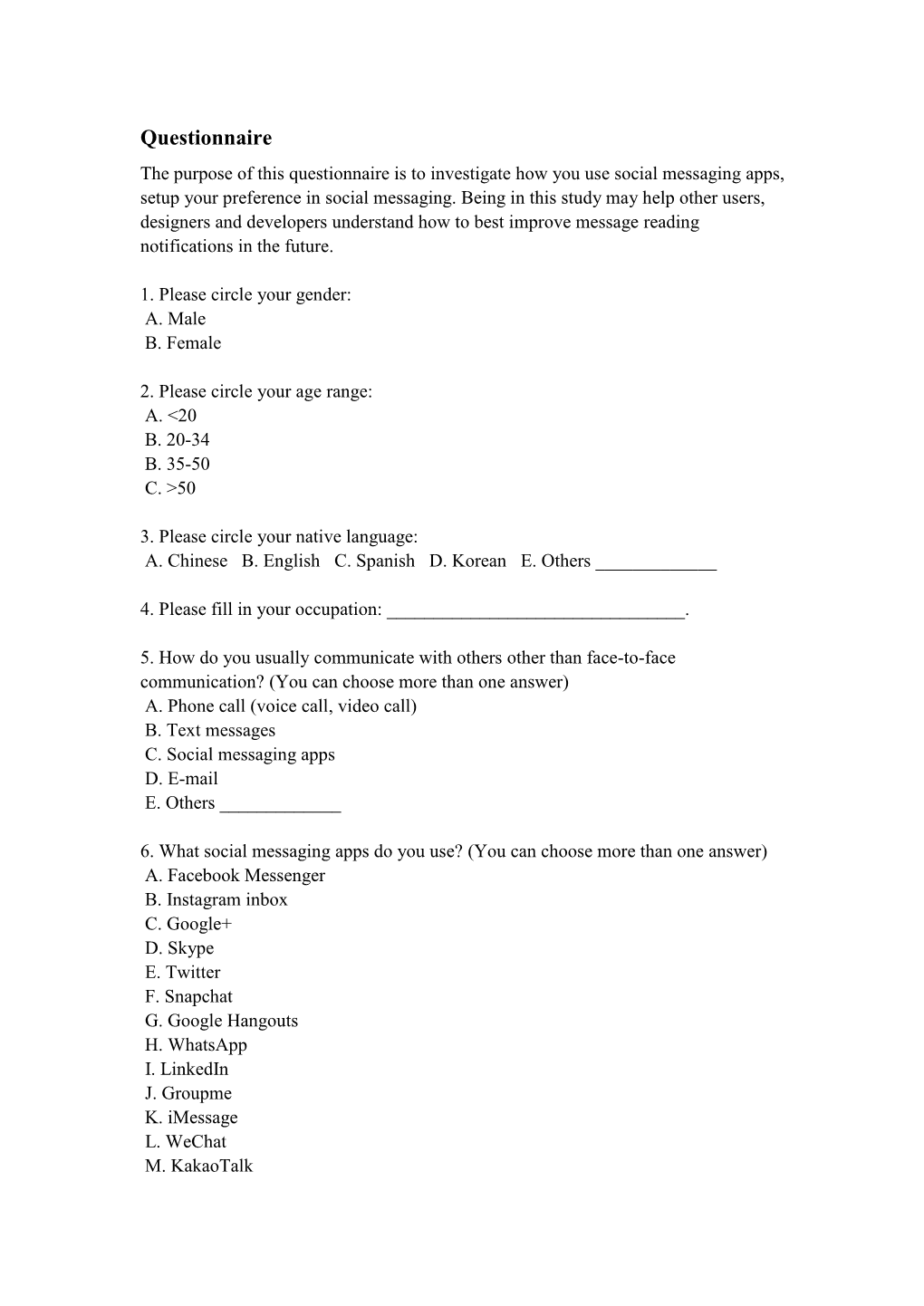 Questionnaire

The purpose of this questionnaire is to investigate how you use social messaging apps, setup your preference in social messaging. Being in this study may help other users, designers and developers understand how to best improve message reading notifications in the future.

1. Please circle your gender:
A. Male
B. Female

2. Please circle your age range:
A. <20
B. 20-34
B. 35-50
C. >50

3. Please circle your native language:
A. Chinese B. English C. Spanish D. Korean E. Others _____________

4. Please fill in your occupation: ________________________________.

5. How do you usually communicate with others other than face-to-face communication? (You can choose more than one answer)
A. Phone call (voice call, video call)
B. Text messages
C. Social messaging apps
D. E-mail
E. Others _____________

6. What social messaging apps do you use? (You can choose more than one answer)
A. Facebook Messenger
B. Instagram inbox
C. Google+
D. Skype
E. Twitter
F. Snapchat
G. Google Hangouts
H. WhatsApp
I. LinkedIn
J. Groupme
K. iMessage
L. WeChat
M. KakaoTalk